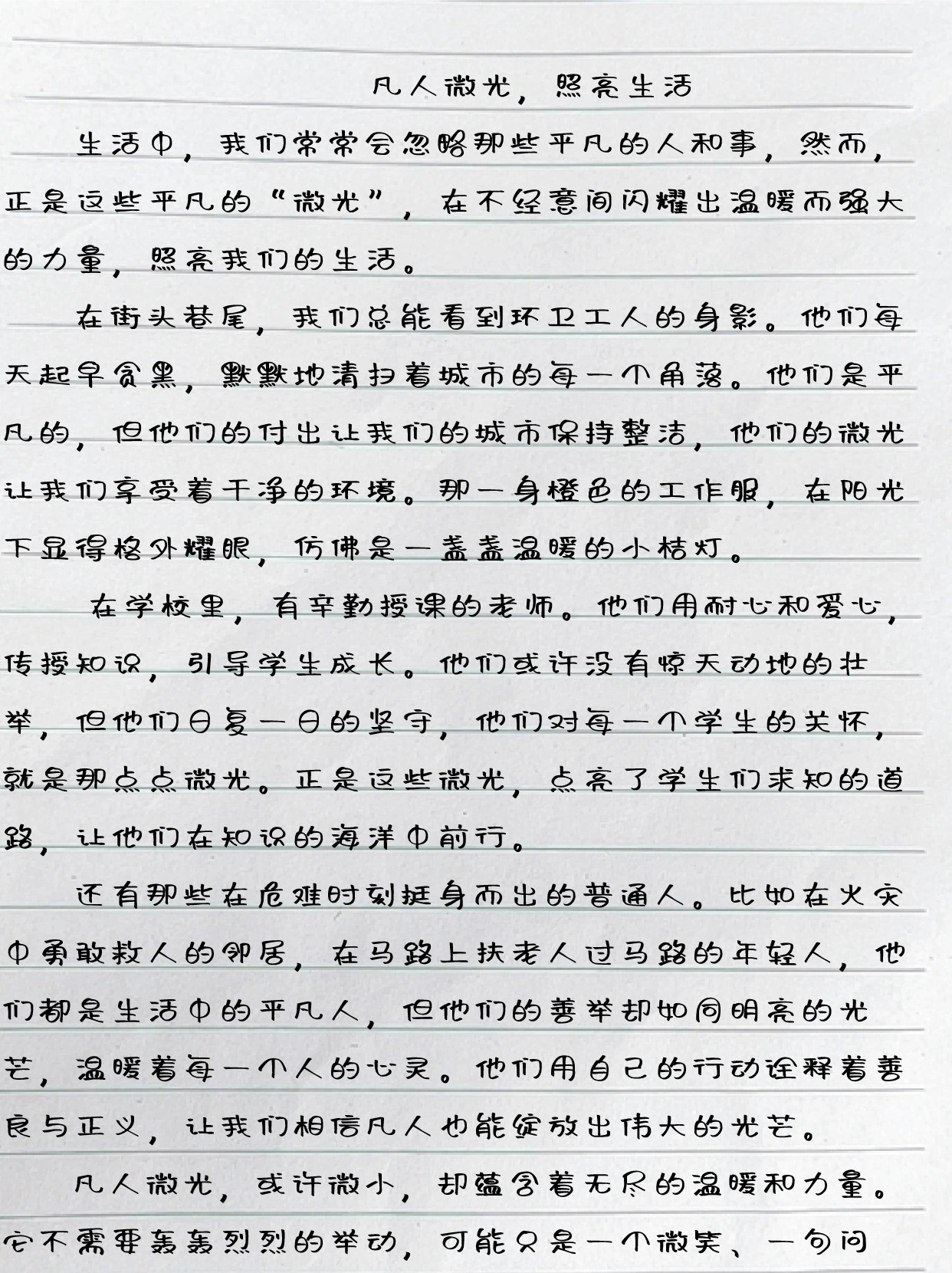 凡人微光，照亮生活

生活中，我们常常会忽略那些平凡的人和事，然而，正是这些平凡的“微光”，在不经意间闪耀出温暖而强大的力量，照亮我们的生活。

在街头巷尾，我们总能看到环卫工人的身影。他们每天起早贪黑，默默地清扫着城市的每一个角落。他们是平凡的，但他们的付出让我们的城市保持整洁，他们的微光让我们享受着干净的环境。那一身橙色的工作服，在阳光下显得格外耀眼，仿佛是一盏盏温暖的小桔灯。

在学校里，有辛勤授课的老师。他们用耐心和爱心，传授知识，引导学生成长。他们或许没有惊天动地的壮举，但他们日复一日的坚守，他们对每一个学生的关怀，就是那点点微光。正是这些微光，点亮了学生们求知的道路，让他们在知识的海洋中前行。

还有那些在危难时刻挺身而出的普通人。比如在火灾中勇敢救人的邻居，在马路上扶老人过马路的年轻人，他们都是生活中的平凡人，但他们的善举却如同明亮的光芒，温暖着每一个人的心灵。他们用自己的行动诠释着善良与正义，让我们相信凡人也能绽放出伟大的光芒。

凡人微光，或许微小，却蕴含着无尽的温暖和力量。它不需要轰轰烈烈的举动，可能只是一个微笑、一句问